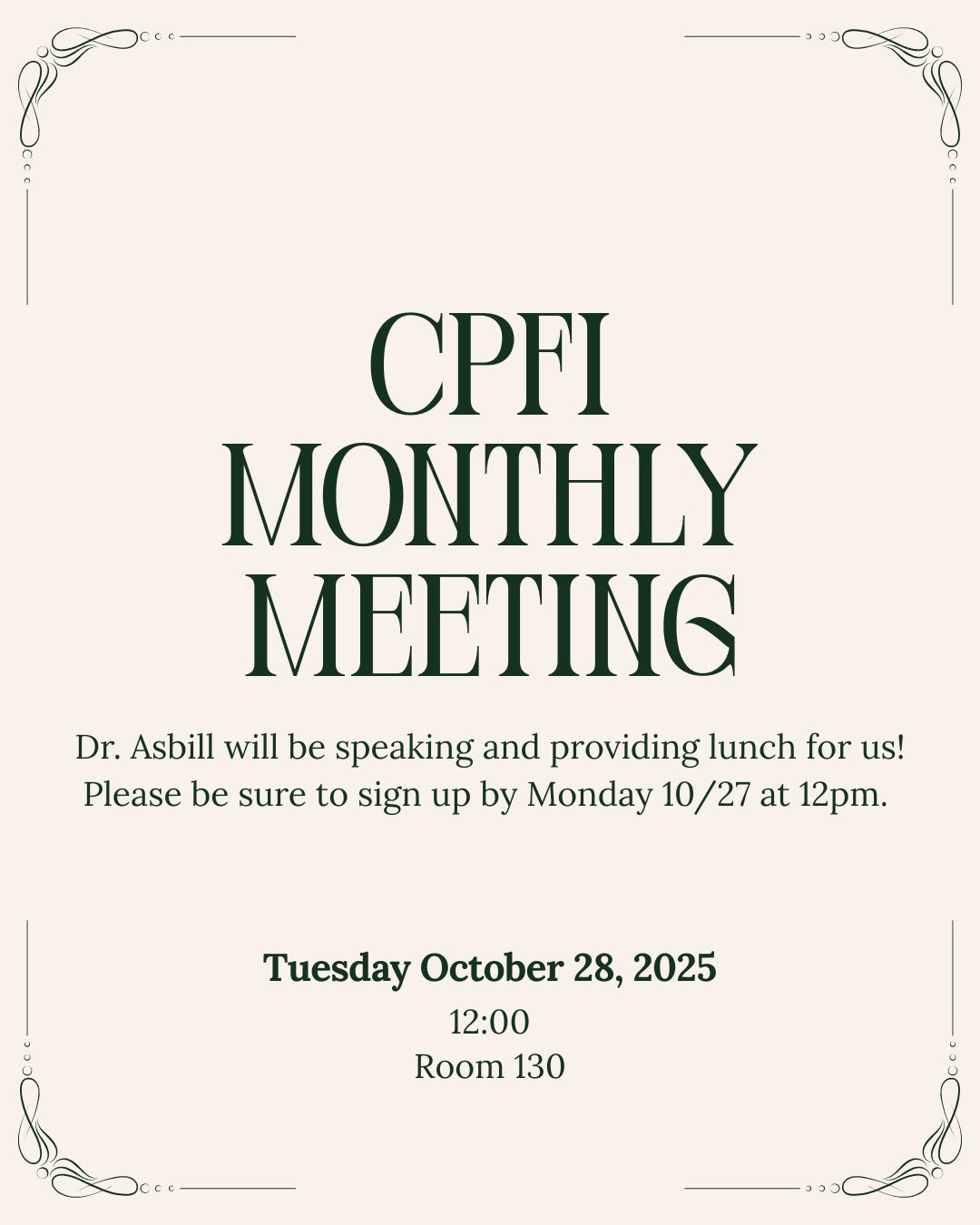 CPFI
MONTHLY
MEETING

Dr. Asbill will be speaking and providing lunch for us! Please be sure to sign up by Monday 10/27 at 12pm.

Tuesday October 28, 2025
12:00
Room 130